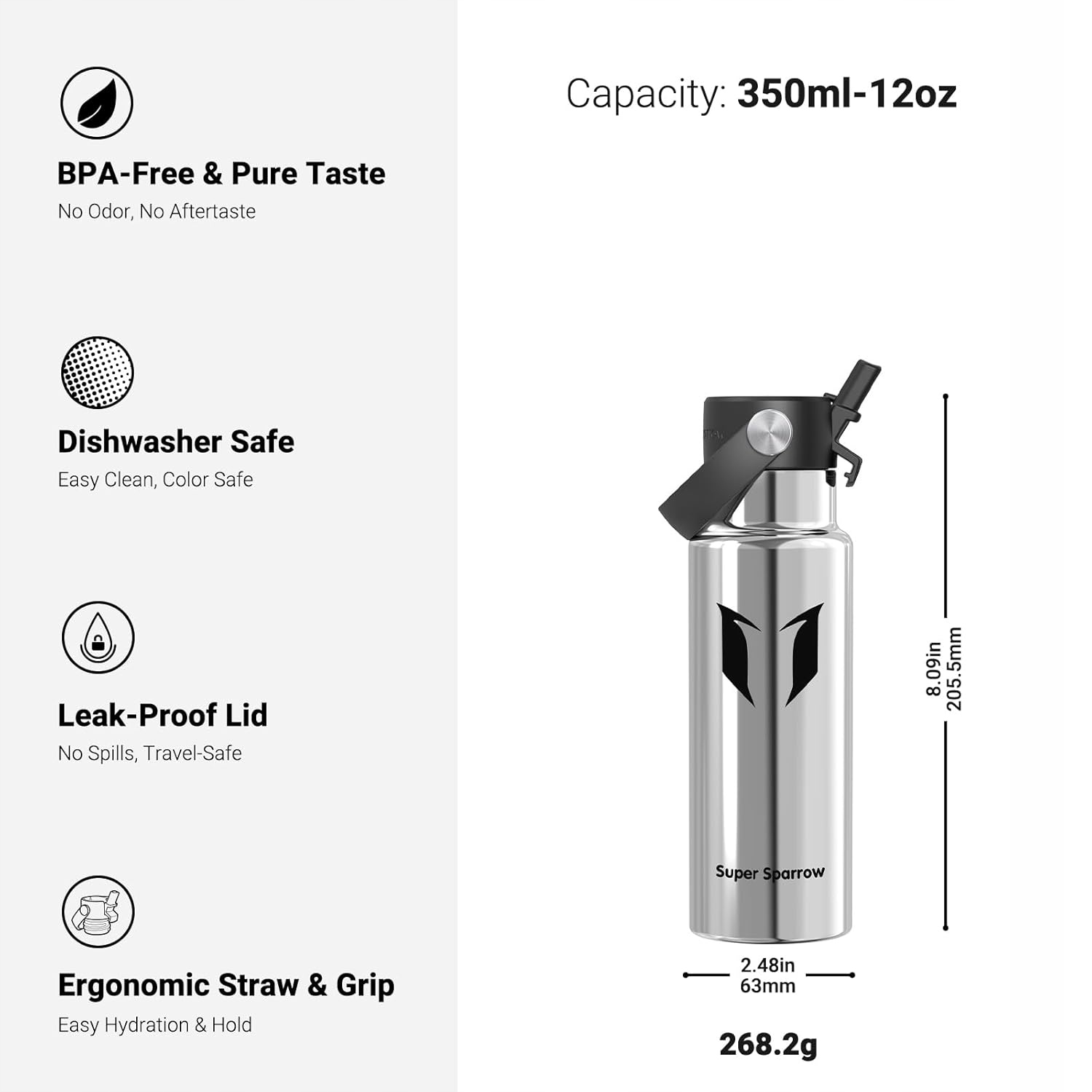 BPA-Free & Pure Taste
No Odor, No Aftertaste

Dishwasher Safe
Easy Clean, Color Safe

Leak-Proof Lid
No Spills, Travel-Safe

Ergonomic Straw & Grip
Easy Hydration & Hold

Capacity: 350ml-12oz

Super Sparrow

8.09in
205.5mm

2.48in
63mm

268.2g